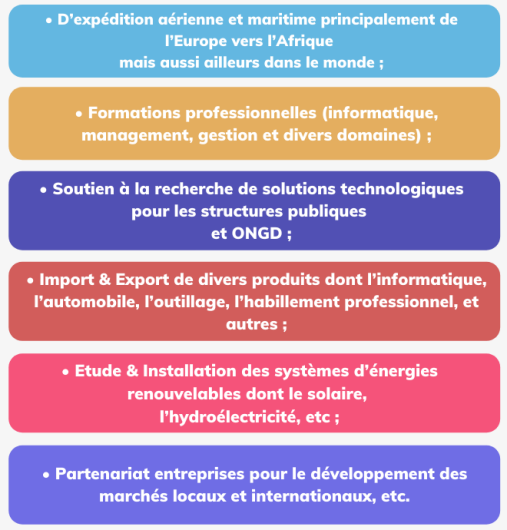 • D'expédition aérienne et maritime principalement de l'Europe vers l'Afrique mais aussi ailleurs dans le monde ;

• Formations professionnelles (informatique, management, gestion et divers domaines) ;

• Soutien à la recherche de solutions technologiques pour les structures publiques et ONGD ;

• Import & Export de divers produits dont l'informatique, l'automobile, l'outillage, l'habillement professionnel, et autres ;

• Etude & Installation des systèmes d'énergies renouvelables dont le solaire, l'hydroélectricité, etc ;

• Partenariat entreprises pour le développement des marchés locaux et internationaux, etc.